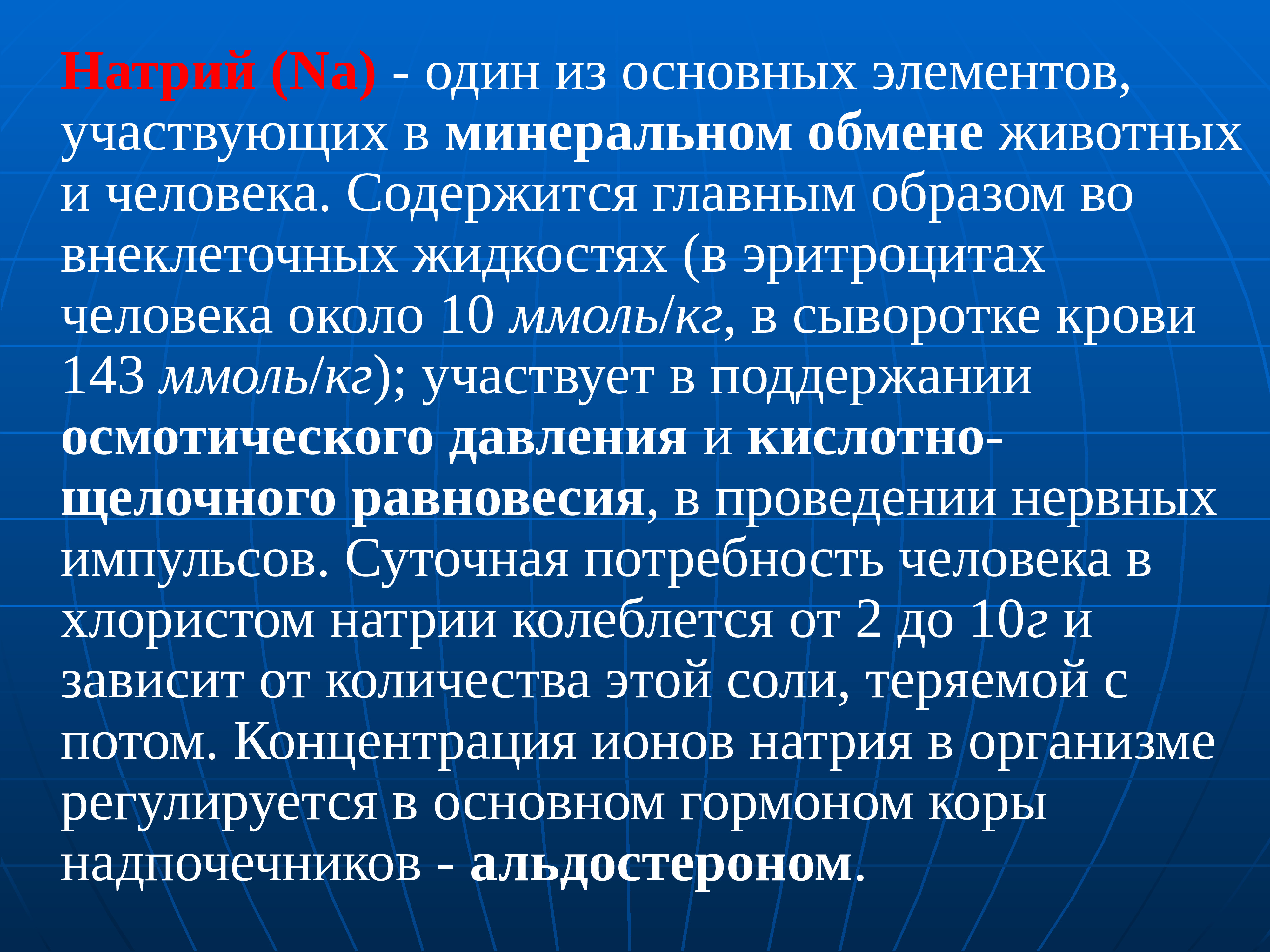 Натрий (Na) - один из основных элементов, участвующих в минеральном обмене животных и человека. Содержится главным образом во внеклеточных жидкостях (в эритроцитах человека около 10 ммоль/кг, в сыворотке крови 143 ммоль/кг); участвует в поддержании осмотического давления и кислотно-щелочного равновесия, в проведении нервных импульсов. Суточная потребность человека в хлористом натрии колеблется от 2 до 10г и зависит от количества этой соли, теряемой с потом. Концентрация ионов натрия в организме регулируется в основном гормоном коры надпочечников - альдостероном.